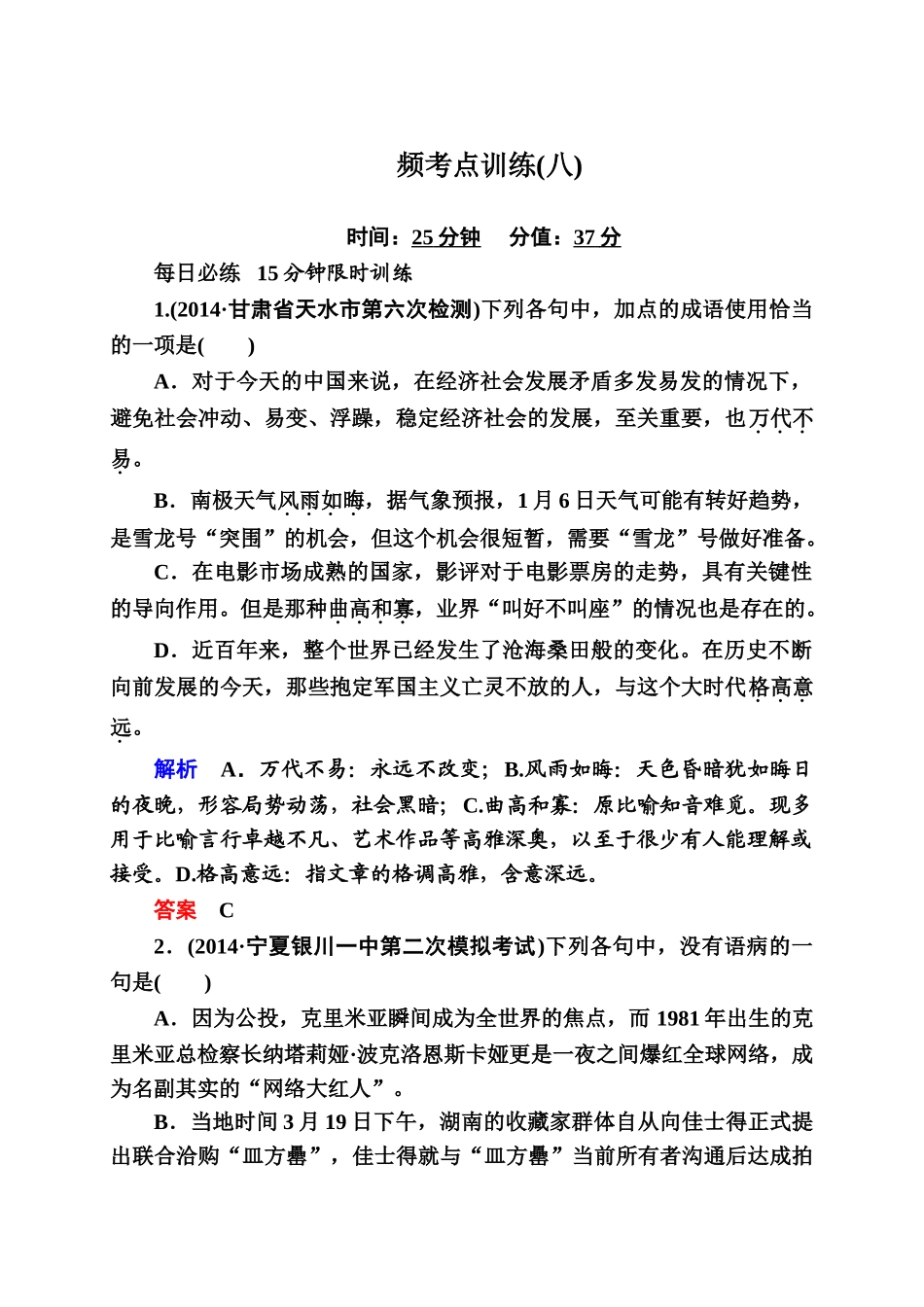 频考点训练(八)

时间：25 分钟　分值：37 分

每日必练　15 分钟限时训练

1.(2014·甘肃省天水市第六次检测)下列各句中，加点的成语使用恰当的一项是(　　)

A．对于今天的中国来说，在经济社会发展矛盾多发易发的情况下，避免社会冲动、易变、浮躁，稳定经济社会的发展，至关重要，也万代不易。

B．南极天气风雨如晦，据气象预报，1 月 6 日天气可能有转好趋势，是雪龙号“突围”的机会，但这个机会很短暂，需要“雪龙”号做好准备。

C．在电影市场成熟的国家，影评对于电影票房的走势，具有关键性的导向作用。但是那种曲高和寡，业界“叫好不叫座”的情况也是存在的。

D．近百年来，整个世界已经发生了沧海桑田般的变化。在历史不断向前发展的今天，那些抱定军国主义亡灵不放的人，与这个大时代格高意远。

解析　A．万代不易：永远不改变；B.风雨如晦：天色昏暗犹如晦日的夜晚，形容局势动荡，社会黑暗；C.曲高和寡：原比喻知音难觅。现多用于比喻言行卓越不凡、艺术作品等高雅深奥，以至于很少有人能理解或接受。D.格高意远：指文章的格调高雅，含意深远。

答案　C

2．(2014·宁夏银川一中第二次模拟考试)下列各句中，没有语病的一句是(　　)

A．因为公投，克里米亚瞬间成为全世界的焦点，而 1981 年出生的克里米亚总检察长纳塔莉娅·波克洛恩斯卡娅更是一夜之间爆红全球网络，成为名副其实的“网络大红人”。

B．当地时间 3 月 19 日下午，湖南的收藏家群体自从向佳士得正式提出联合洽购“皿方罍”，佳士得就与“皿方罍”当前所有者沟通后达成拍